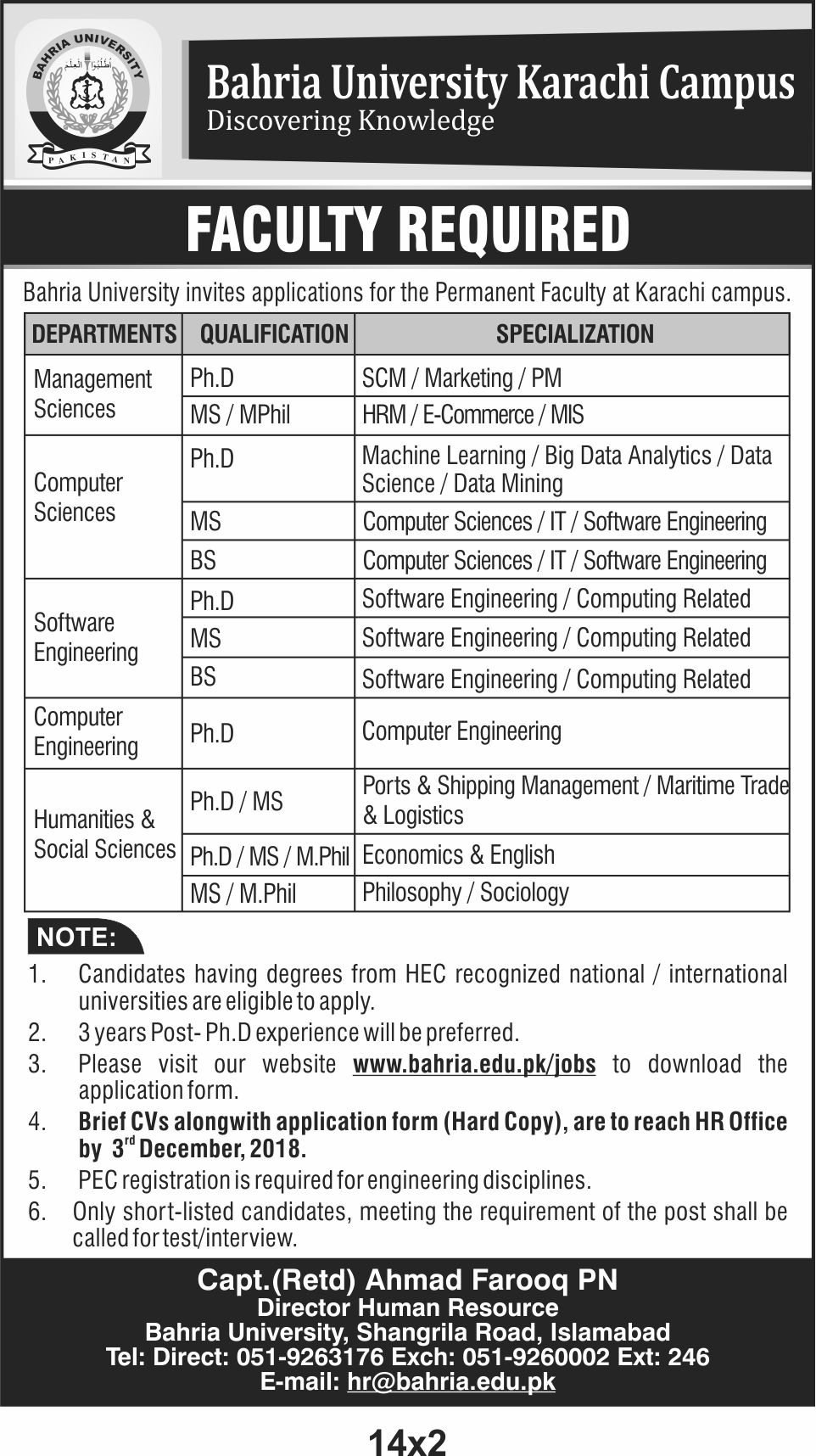 BAHRIA UNIVERSITY
اطلبوا العلم
PAKISTAN

Bahria University Karachi Campus
Discovering Knowledge

FACULTY REQUIRED

Bahria University invites applications for the Permanent Faculty at Karachi campus.

| DEPARTMENTS | QUALIFICATION | SPECIALIZATION |
|---|---|---|
| Management Sciences | Ph.D | SCM / Marketing / PM |
| | MS / MPhil | HRM / E-Commerce / MIS |
| Computer Sciences | Ph.D | Machine Learning / Big Data Analytics / Data Science / Data Mining |
| | MS | Computer Sciences / IT / Software Engineering |
| | BS | Computer Sciences / IT / Software Engineering |
| Software Engineering | Ph.D | Software Engineering / Computing Related |
| | MS | Software Engineering / Computing Related |
| | BS | Software Engineering / Computing Related |
| Computer Engineering | Ph.D | Computer Engineering |
| Humanities & Social Sciences | Ph.D / MS | Ports & Shipping Management / Maritime Trade & Logistics |
| | Ph.D / MS / M.Phil | Economics & English |
| | MS / M.Phil | Philosophy / Sociology |

NOTE:
1. Candidates having degrees from HEC recognized national / international universities are eligible to apply.
2. 3 years Post- Ph.D experience will be preferred.
3. Please visit our website www.bahria.edu.pk/jobs to download the application form.
4. Brief CVs alongwith application form (Hard Copy), are to reach HR Office by $3^{rd}$ December, 2018.
5. PEC registration is required for engineering disciplines.
6. Only short-listed candidates, meeting the requirement of the post shall be called for test/interview.

Capt.(Retd) Ahmad Farooq PN
Director Human Resource
Bahria University, Shangrila Road, Islamabad
Tel: Direct: 051-9263176 Exch: 051-9260002 Ext: 246
E-mail: hr@bahria.edu.pk

14x2